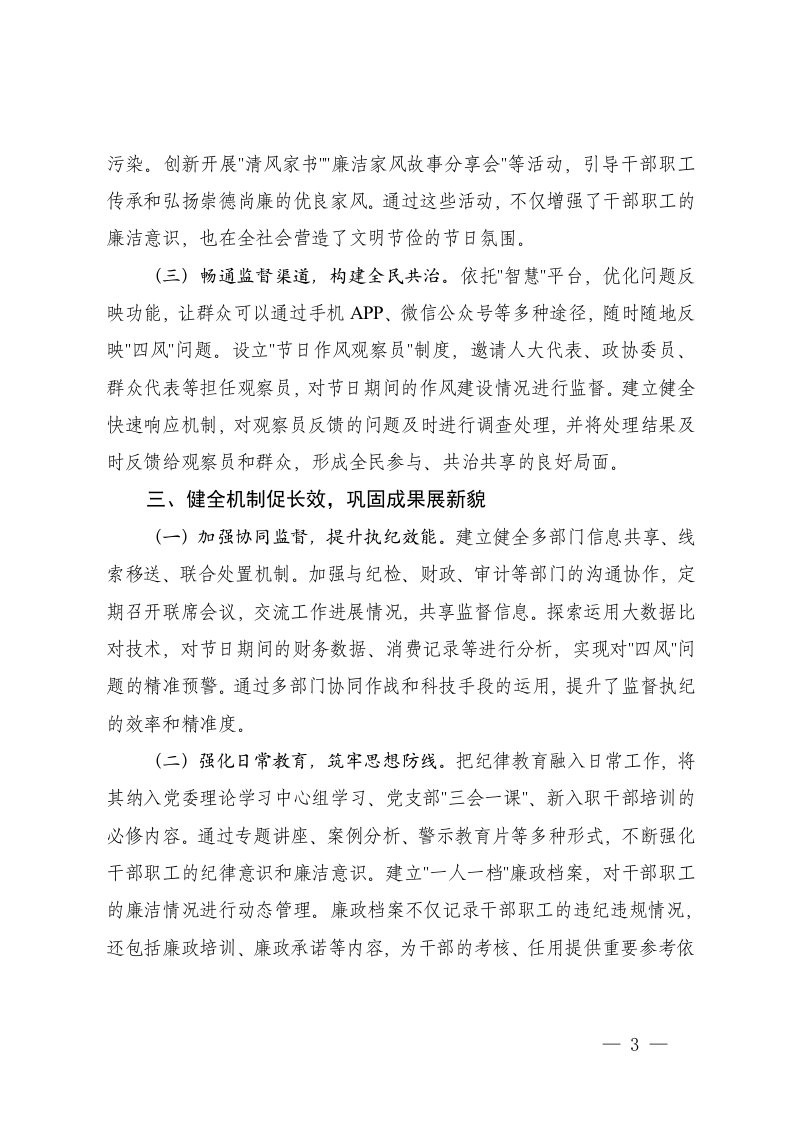 污染。创新开展"清风家书""廉洁家风故事分享会"等活动，引导干部职工传承和弘扬崇德尚廉的优良家风。通过这些活动，不仅增强了干部职工的廉洁意识，也在全社会营造了文明节俭的节日氛围。

（三）畅通监督渠道，构建全民共治。依托"智慧"平台，优化问题反映功能，让群众可以通过手机 APP、微信公众号等多种途径，随时随地反映"四风"问题。设立"节日作风观察员"制度，邀请人大代表、政协委员、群众代表等担任观察员，对节日期间的作风建设情况进行监督。建立健全快速响应机制，对观察员反馈的问题及时进行调查处理，并将处理结果及时反馈给观察员和群众，形成全民参与、共治共享的良好局面。

三、健全机制促长效，巩固成果展新貌

（一）加强协同监督，提升执纪效能。建立健全多部门信息共享、线索移送、联合处置机制。加强与纪检、财政、审计等部门的沟通协作，定期召开联席会议，交流工作进展情况，共享监督信息。探索运用大数据比对技术，对节日期间的财务数据、消费记录等进行分析，实现对"四风"问题的精准预警。通过多部门协同作战和科技手段的运用，提升了监督执纪的效率和精准度。

（二）强化日常教育，筑牢思想防线。把纪律教育融入日常工作，将其纳入党委理论学习中心组学习、党支部"三会一课"、新入职干部培训的必修内容。通过专题讲座、案例分析、警示教育片等多种形式，不断强化干部职工的纪律意识和廉洁意识。建立"一人一档"廉政档案，对干部职工的廉洁情况进行动态管理。廉政档案不仅记录干部职工的违纪违规情况，还包括廉政培训、廉政承诺等内容，为干部的考核、任用提供重要参考依

— 3 —